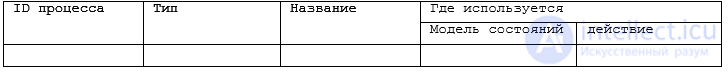 | ID процесса | Тип | Название | Где используется | |
|---|---|---|---|---|
| | | | Модель состояний | действие |
| | | | | |

intellect.icu
Искусственный разум